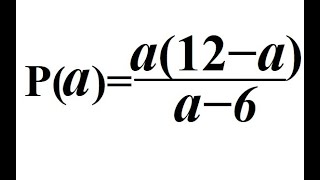 $P(a)=\frac{a(12-a)}{a-6}$